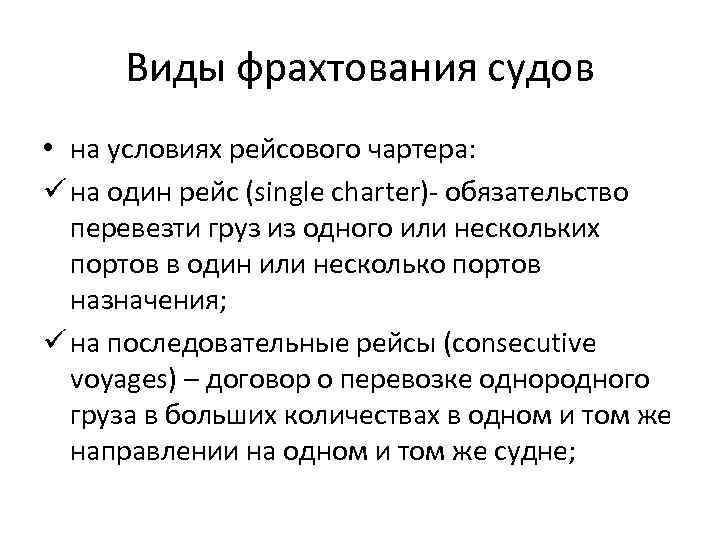 Виды фрахтования судов

• на условиях рейсового чартера:

✓ на один рейс (single charter)- обязательство перевезти груз из одного или нескольких портов в один или несколько портов назначения;

✓ на последовательные рейсы (consecutive voyages) – договор о перевозке однородного груза в больших количествах в одном и том же направлении на одном и том же судне;